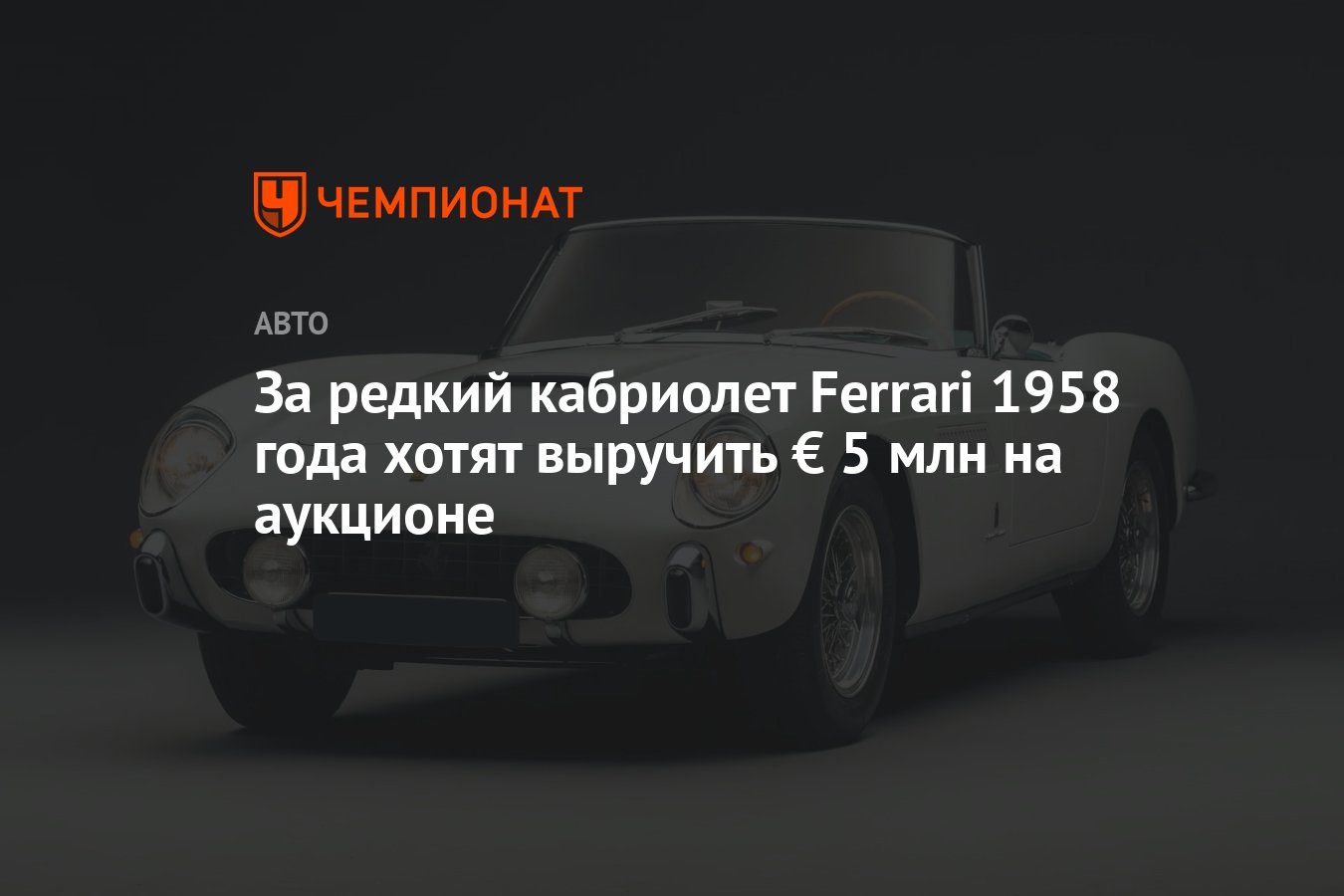 ЧЕМПИОНАТ

АВТО

За редкий кабриолет Ferrari 1958 года хотят выручить € 5 млн на аукционе